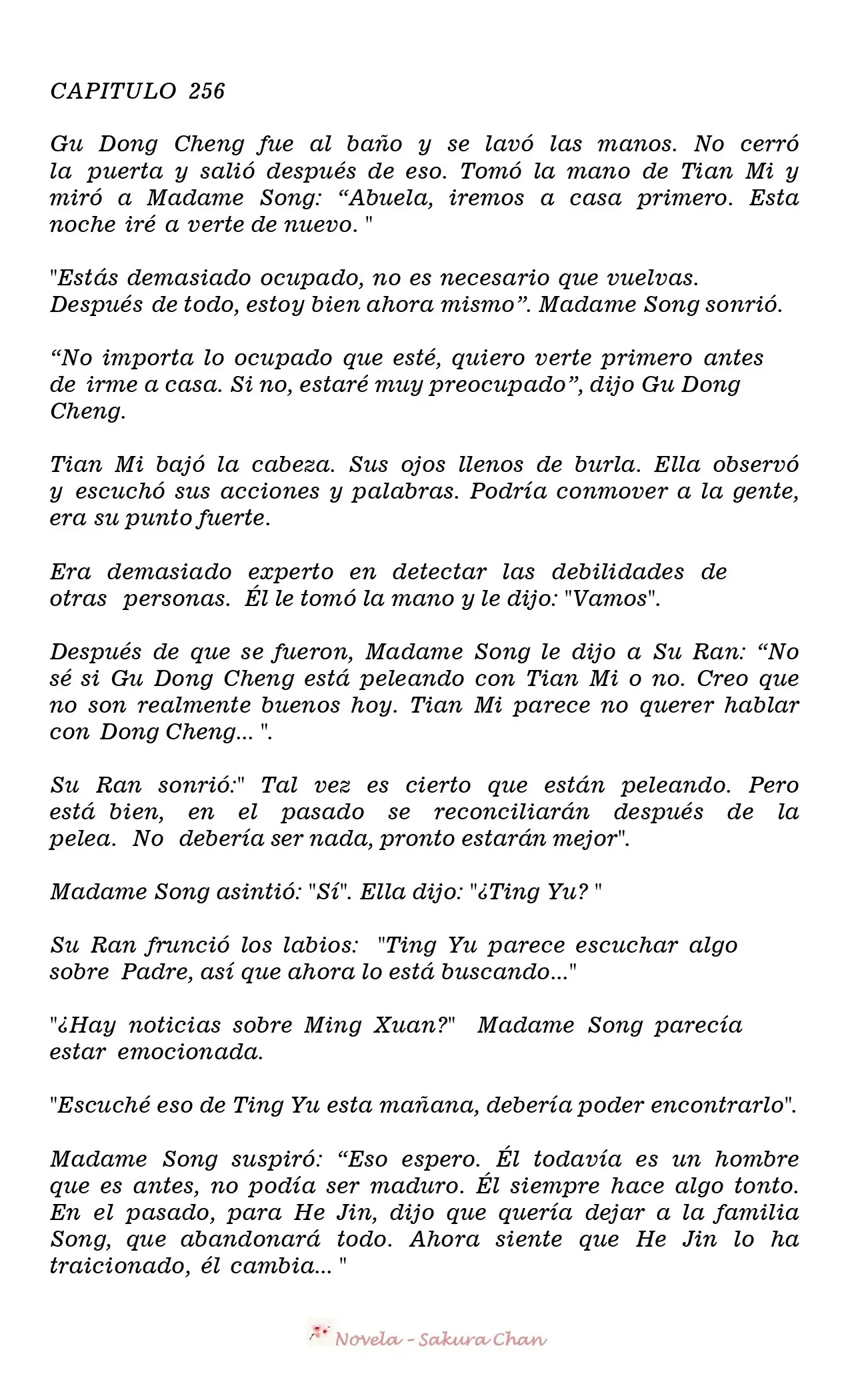 CAPITULO 256

Gu Dong Cheng fue al baño y se lavó las manos. No cerró la puerta y salió después de eso. Tomó la mano de Tian Mi y miró a Madame Song: “Abuela, iremos a casa primero. Esta noche iré a verte de nuevo. "

"Estás demasiado ocupado, no es necesario que vuelvas. Después de todo, estoy bien ahora mismo”. Madame Song sonrió.

“No importa lo ocupado que esté, quiero verte primero antes de irme a casa. Si no, estaré muy preocupado”, dijo Gu Dong Cheng.

Tian Mi bajó la cabeza. Sus ojos llenos de burla. Ella observó y escuchó sus acciones y palabras. Podría conmover a la gente, era su punto fuerte.

Era demasiado experto en detectar las debilidades de otras personas. Él le tomó la mano y le dijo: "Vamos".

Después de que se fueron, Madame Song le dijo a Su Ran: “No sé si Gu Dong Cheng está peleando con Tian Mi o no. Creo que no son realmente buenos hoy. Tian Mi parece no querer hablar con Dong Cheng... ".

Su Ran sonrió:" Tal vez es cierto que están peleando. Pero está bien, en el pasado se reconciliarán después de la pelea. No debería ser nada, pronto estarán mejor".

Madame Song asintió: "Sí". Ella dijo: "¿Ting Yu? "

Su Ran frunció los labios: "Ting Yu parece escuchar algo sobre Padre, así que ahora lo está buscando..."

"¿Hay noticias sobre Ming Xuan?" Madame Song parecía estar emocionada.

"Escuché eso de Ting Yu esta mañana, debería poder encontrarlo".

Madame Song suspiró: “Eso espero. Él todavía es un hombre que es antes, no podía ser maduro. Él siempre hace algo tonto. En el pasado, para He Jin, dijo que quería dejar a la familia Song, que abandonará todo. Ahora siente que He Jin lo ha traicionado, él cambia... "

Novela - Sakura Chan